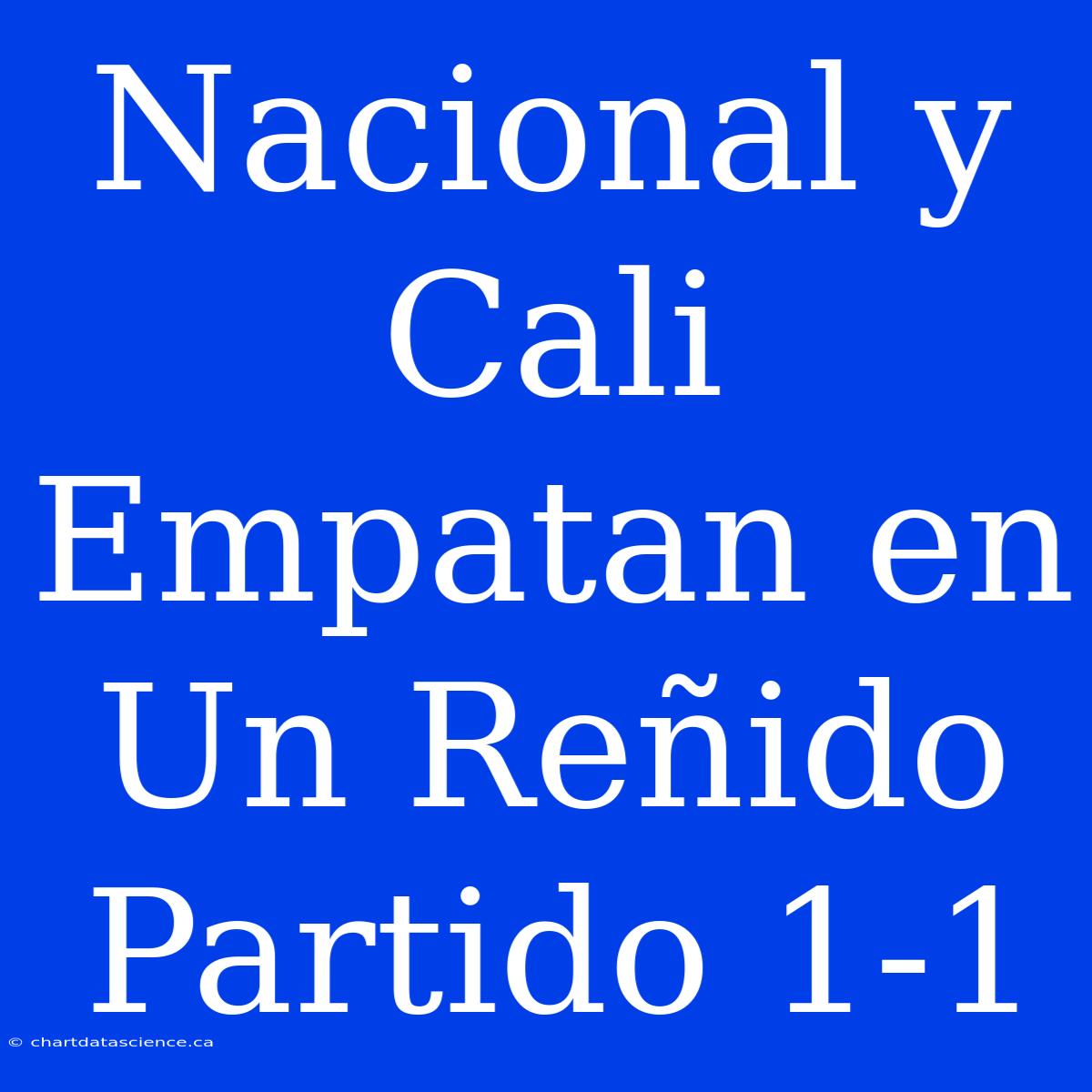 Nacional y Cali Empatan en Un Reñido Partido 1-1

© chartdatascience.ca